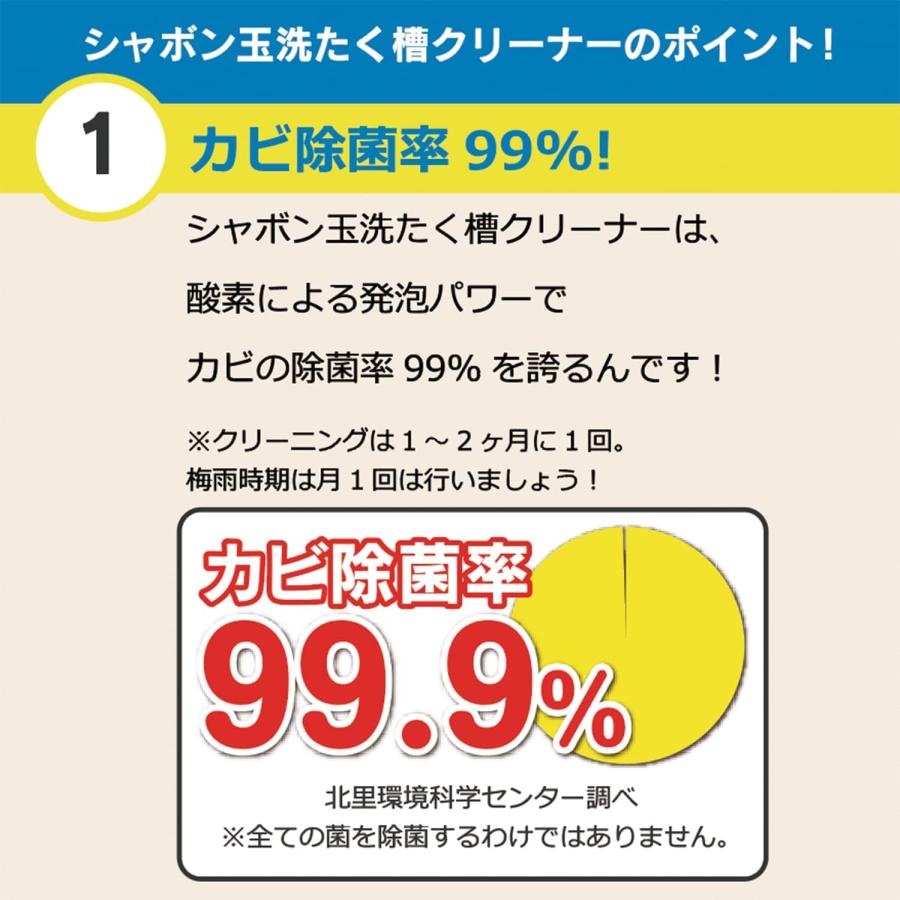 シャボン玉洗たく槽クリーナーのポイント！

1

カビ除菌率 99%!

シャボン玉洗たく槽クリーナーは、

酸素による発泡パワーで

カビの除菌率 99% を誇るんです！

※クリーニングは１～２ヶ月に１回。
梅雨時期は月１回は行いましょう！

カビ除菌率

99.9%

北里環境科学センター調べ
※全ての菌を除菌するわけではありません。